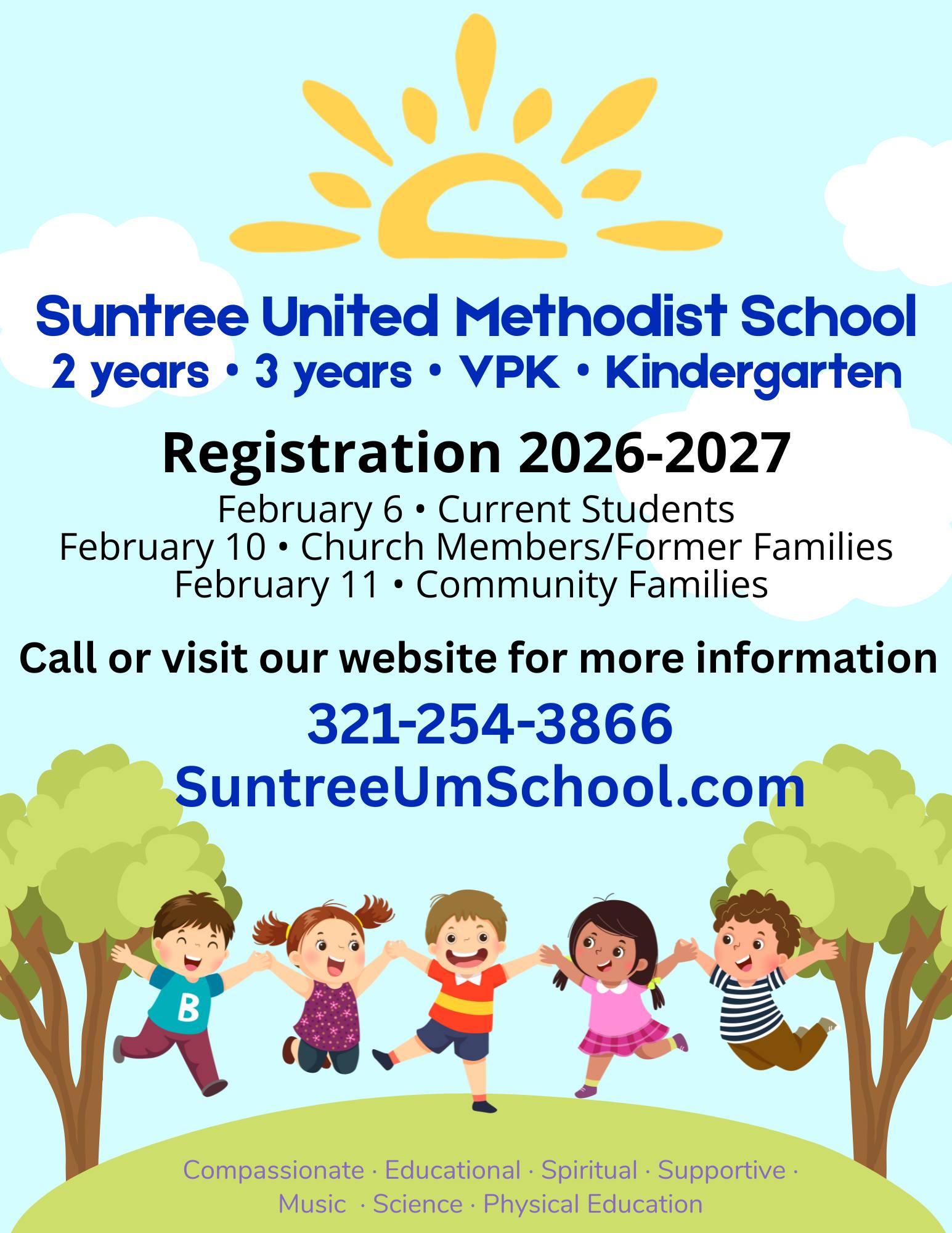 Suntree United Methodist School
2 years • 3 years • VPK • Kindergarten

Registration 2026-2027

February 6 • Current Students
February 10 • Church Members/Former Families
February 11 • Community Families

Call or visit our website for more information

321-254-3866
SuntreeUmSchool.com

B

Compassionate · Educational · Spiritual · Supportive · Music · Science · Physical Education